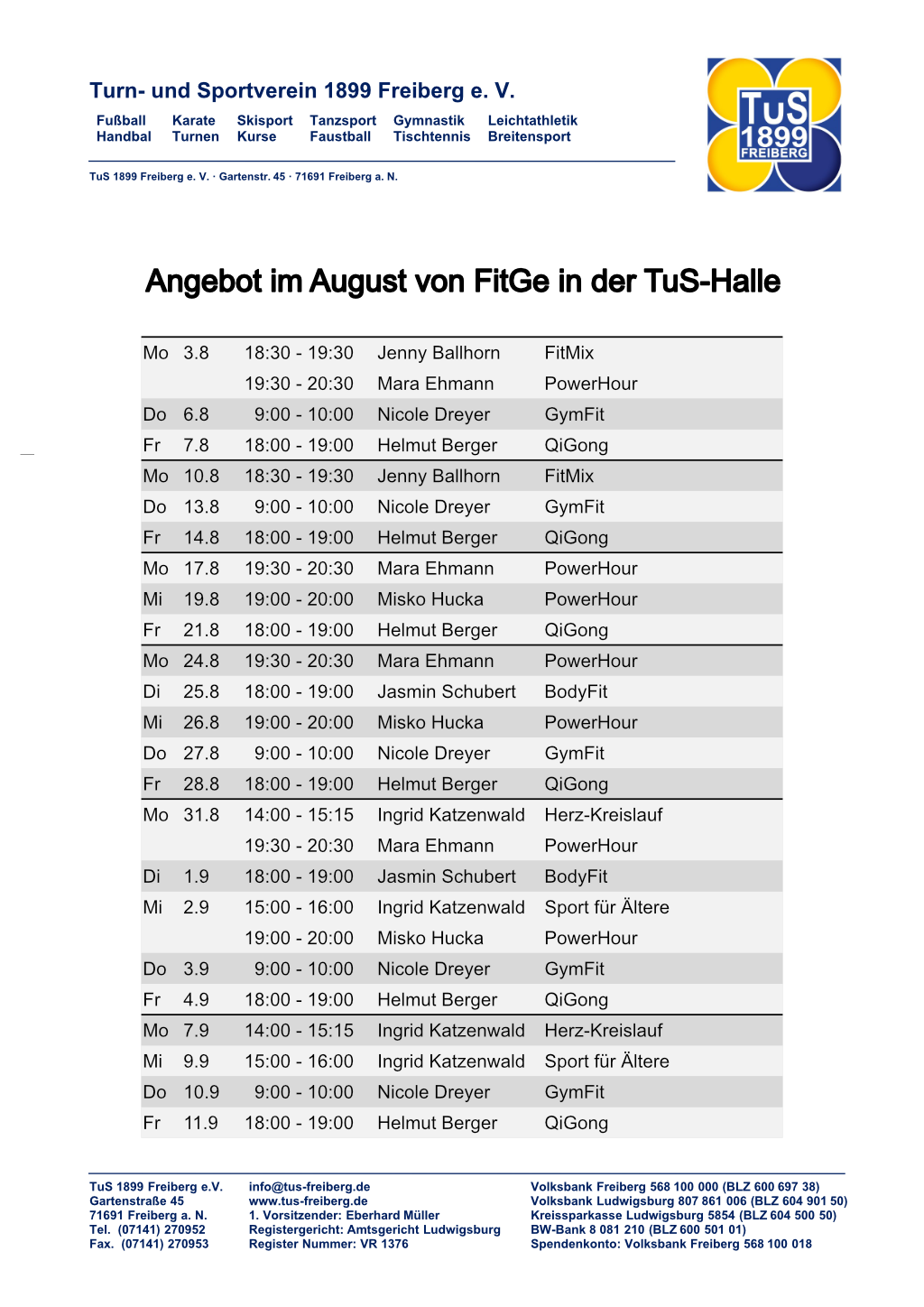 Turn- und Sportverein 1899 Freiberg e. V.

Fußball Karate Skisport Tanzsport Gymnastik Leichtathletik
Handbal Turnen Kurse Faustball Tischtennis Breitensport

TuS 1899 Freiberg e. V. · Gartenstr. 45 · 71691 Freiberg a. N.

TuS 1899 FREIBERG

Angebot im August von FitGe in der TuS-Halle

| | | | | |
|---|---|---|---|---|
| Mo | 3.8 | 18:30 - 19:30 | Jenny Ballhorn | FitMix |
| | | 19:30 - 20:30 | Mara Ehmann | PowerHour |
| Do | 6.8 | 9:00 - 10:00 | Nicole Dreyer | GymFit |
| Fr | 7.8 | 18:00 - 19:00 | Helmut Berger | QiGong |
| Mo | 10.8 | 18:30 - 19:30 | Jenny Ballhorn | FitMix |
| Do | 13.8 | 9:00 - 10:00 | Nicole Dreyer | GymFit |
| Fr | 14.8 | 18:00 - 19:00 | Helmut Berger | QiGong |
| Mo | 17.8 | 19:30 - 20:30 | Mara Ehmann | PowerHour |
| Mi | 19.8 | 19:00 - 20:00 | Misko Hucka | PowerHour |
| Fr | 21.8 | 18:00 - 19:00 | Helmut Berger | QiGong |
| Mo | 24.8 | 19:30 - 20:30 | Mara Ehmann | PowerHour |
| Di | 25.8 | 18:00 - 19:00 | Jasmin Schubert | BodyFit |
| Mi | 26.8 | 19:00 - 20:00 | Misko Hucka | PowerHour |
| Do | 27.8 | 9:00 - 10:00 | Nicole Dreyer | GymFit |
| Fr | 28.8 | 18:00 - 19:00 | Helmut Berger | QiGong |
| Mo | 31.8 | 14:00 - 15:15 | Ingrid Katzenwald | Herz-Kreislauf |
| | | 19:30 - 20:30 | Mara Ehmann | PowerHour |
| Di | 1.9 | 18:00 - 19:00 | Jasmin Schubert | BodyFit |
| Mi | 2.9 | 15:00 - 16:00 | Ingrid Katzenwald | Sport für Ältere |
| | | 19:00 - 20:00 | Misko Hucka | PowerHour |
| Do | 3.9 | 9:00 - 10:00 | Nicole Dreyer | GymFit |
| Fr | 4.9 | 18:00 - 19:00 | Helmut Berger | QiGong |
| Mo | 7.9 | 14:00 - 15:15 | Ingrid Katzenwald | Herz-Kreislauf |
| Mi | 9.9 | 15:00 - 16:00 | Ingrid Katzenwald | Sport für Ältere |
| Do | 10.9 | 9:00 - 10:00 | Nicole Dreyer | GymFit |
| Fr | 11.9 | 18:00 - 19:00 | Helmut Berger | QiGong |

TuS 1899 Freiberg e.V.
Gartenstraße 45
71691 Freiberg a. N.
Tel. (07141) 270952
Fax. (07141) 270953

info@tus-freiberg.de
www.tus-freiberg.de
1. Vorsitzender: Eberhard Müller
Registergericht: Amtsgericht Ludwigsburg
Register Nummer: VR 1376

Volksbank Freiberg 568 100 000 (BLZ 600 697 38)
Volksbank Ludwigsburg 807 861 006 (BLZ 604 901 50)
Kreissparkasse Ludwigsburg 5854 (BLZ 604 500 50)
BW-Bank 8 081 210 (BLZ 600 501 01)
Spendenkonto: Volksbank Freiberg 568 100 018